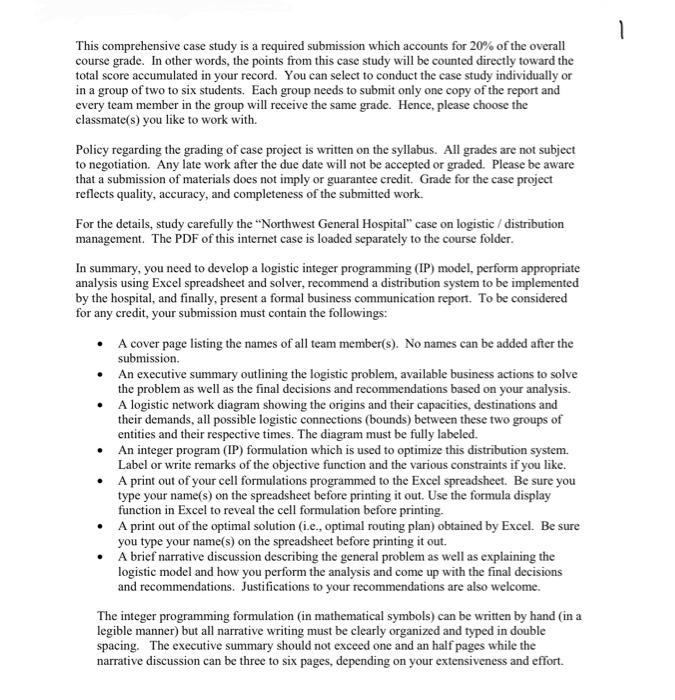 1

This comprehensive case study is a required submission which accounts for 20% of the overall course grade. In other words, the points from this case study will be counted directly toward the total score accumulated in your record. You can select to conduct the case study individually or in a group of two to six students. Each group needs to submit only one copy of the report and every team member in the group will receive the same grade. Hence, please choose the classmate(s) you like to work with.

Policy regarding the grading of case project is written on the syllabus. All grades are not subject to negotiation. Any late work after the due date will not be accepted or graded. Please be aware that a submission of materials does not imply or guarantee credit. Grade for the case project reflects quality, accuracy, and completeness of the submitted work.

For the details, study carefully the "Northwest General Hospital" case on logistic / distribution management. The PDF of this internet case is loaded separately to the course folder.

In summary, you need to develop a logistic integer programming (IP) model, perform appropriate analysis using Excel spreadsheet and solver, recommend a distribution system to be implemented by the hospital, and finally, present a formal business communication report. To be considered for any credit, your submission must contain the followings:

• A cover page listing the names of all team member(s). No names can be added after the submission.
• An executive summary outlining the logistic problem, available business actions to solve the problem as well as the final decisions and recommendations based on your analysis.
• A logistic network diagram showing the origins and their capacities, destinations and their demands, all possible logistic connections (bounds) between these two groups of entities and their respective times. The diagram must be fully labeled.
• An integer program (IP) formulation which is used to optimize this distribution system. Label or write remarks of the objective function and the various constraints if you like.
• A print out of your cell formulations programmed to the Excel spreadsheet. Be sure you type your name(s) on the spreadsheet before printing it out. Use the formula display function in Excel to reveal the cell formulation before printing.
• A print out of the optimal solution (i.e., optimal routing plan) obtained by Excel. Be sure you type your name(s) on the spreadsheet before printing it out.
• A brief narrative discussion describing the general problem as well as explaining the logistic model and how you perform the analysis and come up with the final decisions and recommendations. Justifications to your recommendations are also welcome.

The integer programming formulation (in mathematical symbols) can be written by hand (in a legible manner) but all narrative writing must be clearly organized and typed in double spacing. The executive summary should not exceed one and an half pages while the narrative discussion can be three to six pages, depending on your extensiveness and effort.